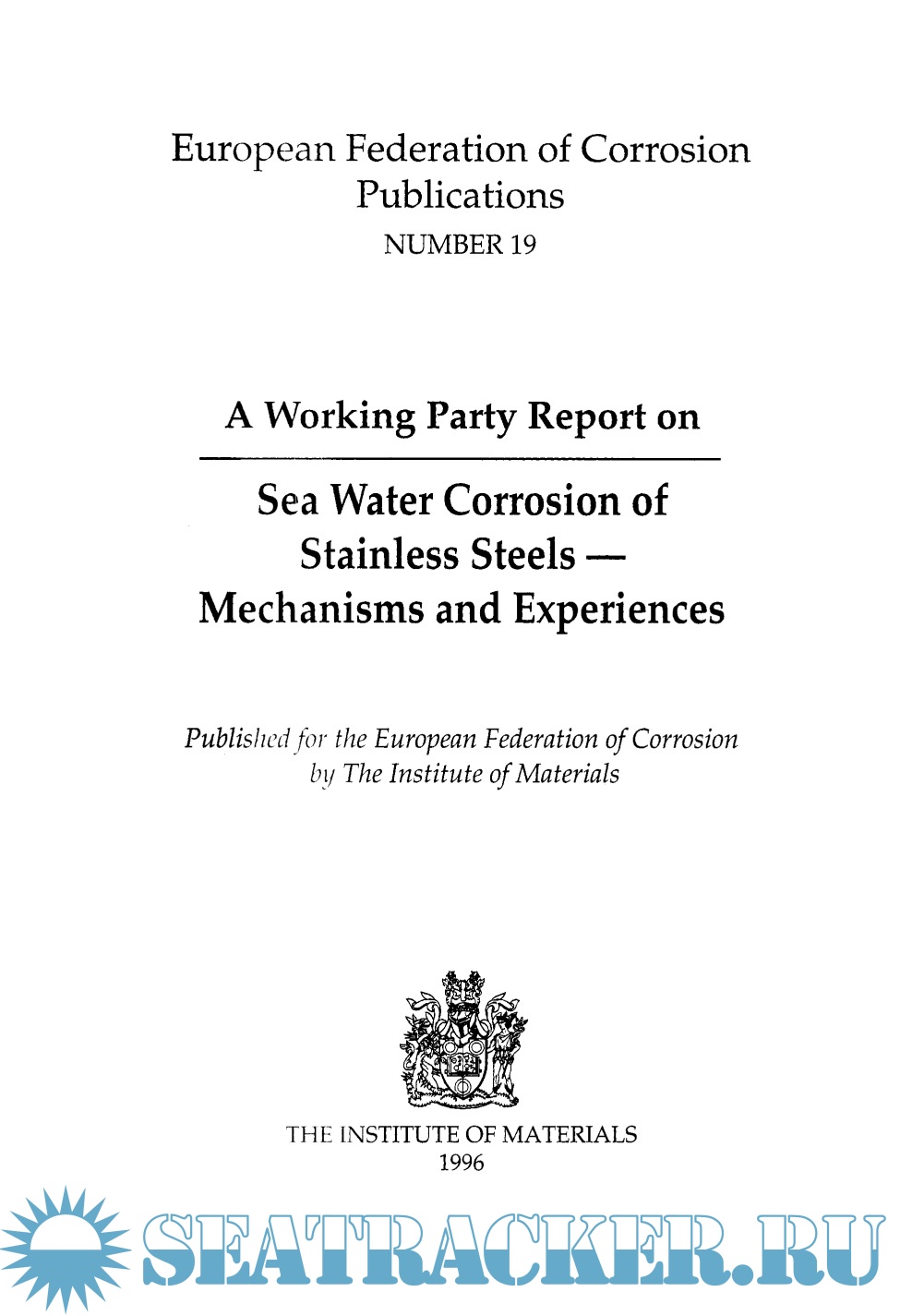 European Federation of Corrosion Publications
NUMBER 19

A Working Party Report on

Sea Water Corrosion of Stainless Steels — Mechanisms and Experiences

Published for the European Federation of Corrosion by The Institute of Materials

THE INSTITUTE OF MATERIALS
1996

SEATRACKER.RU